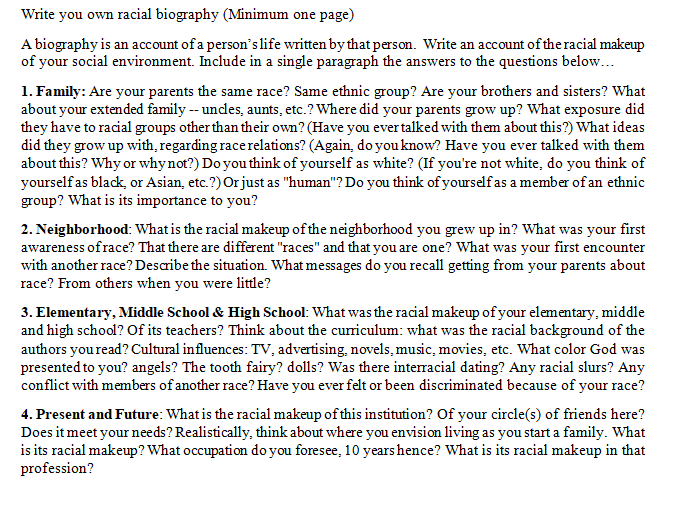 Write you own racial biography (Minimum one page)

A biography is an account of a person's life written by that person. Write an account of the racial makeup of your social environment. Include in a single paragraph the answers to the questions below…

1. Family: Are your parents the same race? Same ethnic group? Are your brothers and sisters? What about your extended family -- uncles, aunts, etc.? Where did your parents grow up? What exposure did they have to racial groups other than their own? (Have you ever talked with them about this?) What ideas did they grow up with, regarding race relations? (Again, do you know? Have you ever talked with them about this? Why or why not?) Do you think of yourself as white? (If you're not white, do you think of yourself as black, or Asian, etc.?) Or just as "human"? Do you think of yourself as a member of an ethnic group? What is its importance to you?

2. Neighborhood: What is the racial makeup of the neighborhood you grew up in? What was your first awareness of race? That there are different "races" and that you are one? What was your first encounter with another race? Describe the situation. What messages do you recall getting from your parents about race? From others when you were little?

3. Elementary, Middle School & High School: What was the racial makeup of your elementary, middle and high school? Of its teachers? Think about the curriculum: what was the racial background of the authors you read? Cultural influences: TV, advertising, novels, music, movies, etc. What color God was presented to you? angels? The tooth fairy? dolls? Was there interracial dating? Any racial slurs? Any conflict with members of another race? Have you ever felt or been discriminated because of your race?

4. Present and Future: What is the racial makeup of this institution? Of your circle(s) of friends here? Does it meet your needs? Realistically, think about where you envision living as you start a family. What is its racial makeup? What occupation do you foresee, 10 years hence? What is its racial makeup in that profession?